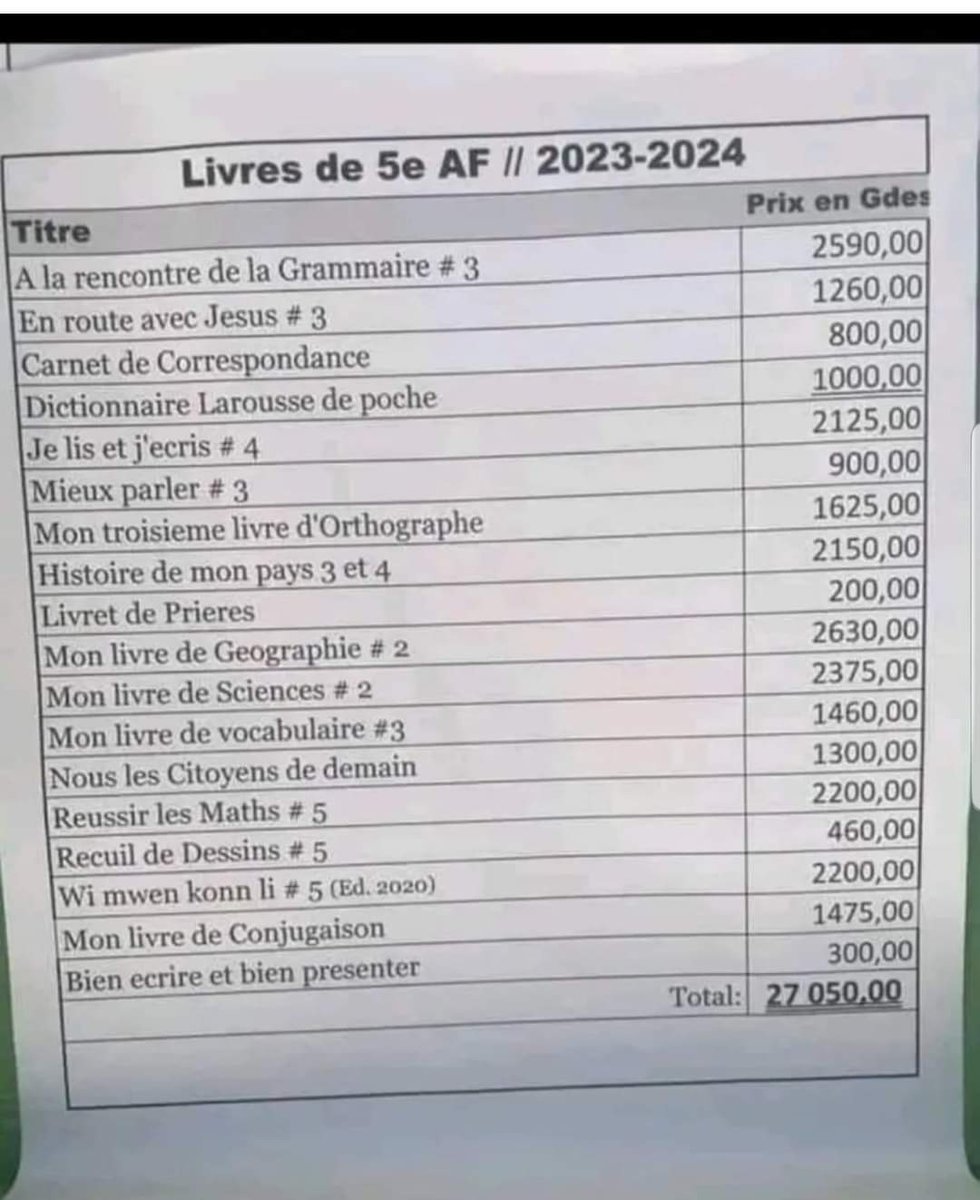 Livres de 5e AF // 2023-2024

| Titre | Prix en Gdes |
|---|---|
| A la rencontre de la Grammaire # 3 | 2590,00 |
| En route avec Jesus # 3 | 1260,00 |
| Carnet de Correspondance | 800,00 |
| Dictionnaire Larousse de poche | 1000,00 |
| Je lis et j'ecris # 4 | 2125,00 |
| Mieux parler # 3 | 900,00 |
| Mon troisieme livre d'Orthographe | 1625,00 |
| Histoire de mon pays 3 et 4 | 2150,00 |
| Livret de Prieres | 200,00 |
| Mon livre de Geographie # 2 | 2630,00 |
| Mon livre de Sciences # 2 | 2375,00 |
| Mon livre de vocabulaire #3 | 1460,00 |
| Nous les Citoyens de demain | 1300,00 |
| Reussir les Maths # 5 | 2200,00 |
| Recuil de Dessins # 5 | 460,00 |
| Wi mwen konn li # 5 (Ed. 2020) | 2200,00 |
| Mon livre de Conjugaison | 1475,00 |
| Bien ecrire et bien presenter | 300,00 |
| Total: | 27 050,00 |